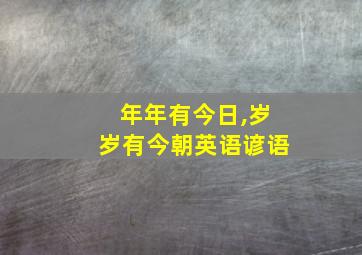 年年有今日,岁岁有今朝英语谚语